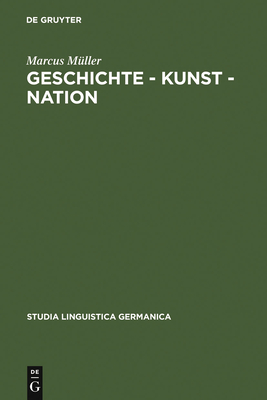 DE GRUYTER

Marcus Müller

GESCHICHTE - KUNST - NATION

STUDIA LINGUISTICA GERMANICA

DE
G